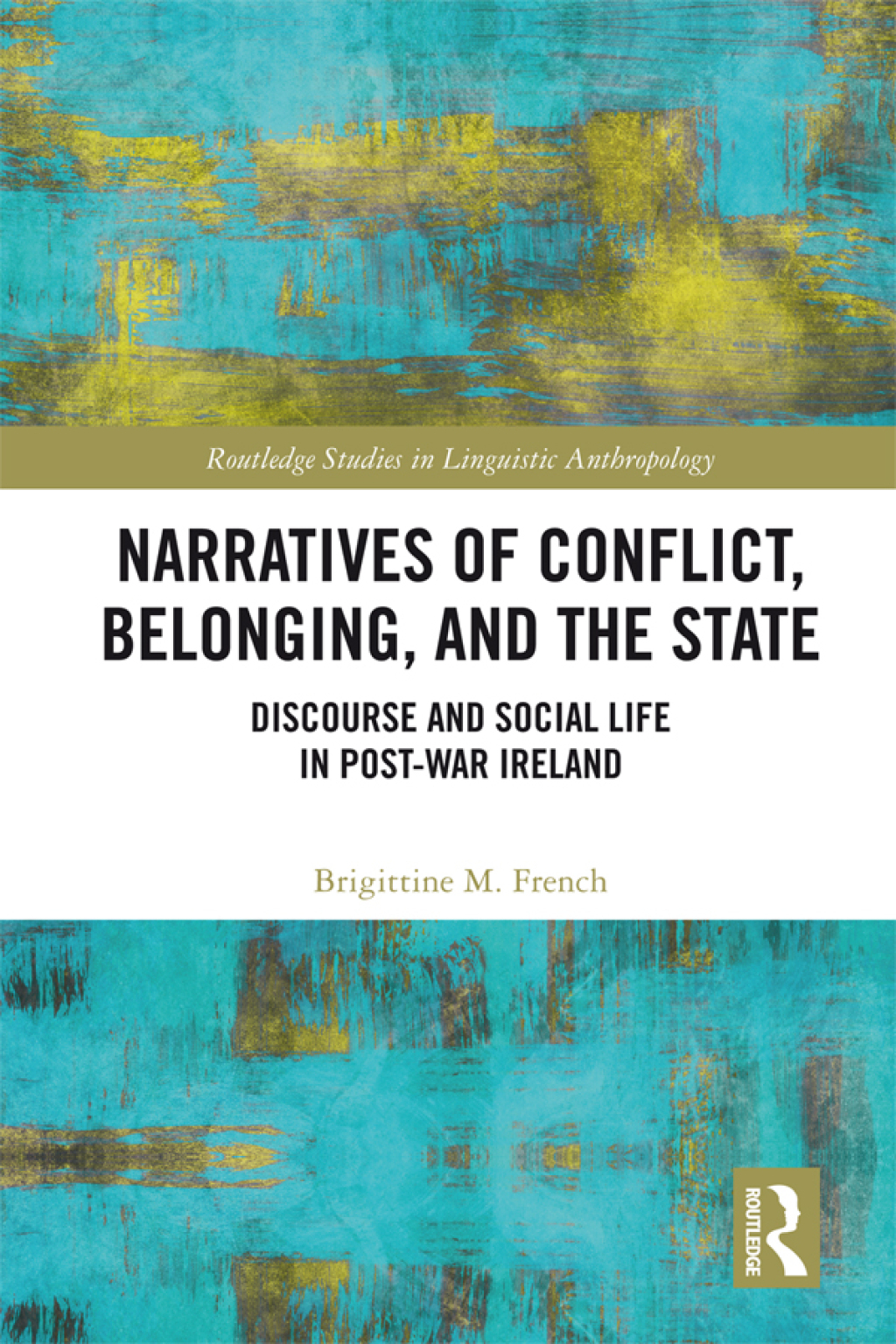 Routledge Studies in Linguistic Anthropology

NARRATIVES OF CONFLICT, BELONGING, AND THE STATE

DISCOURSE AND SOCIAL LIFE IN POST-WAR IRELAND

Brigittine M. French

ROUTLEDGE